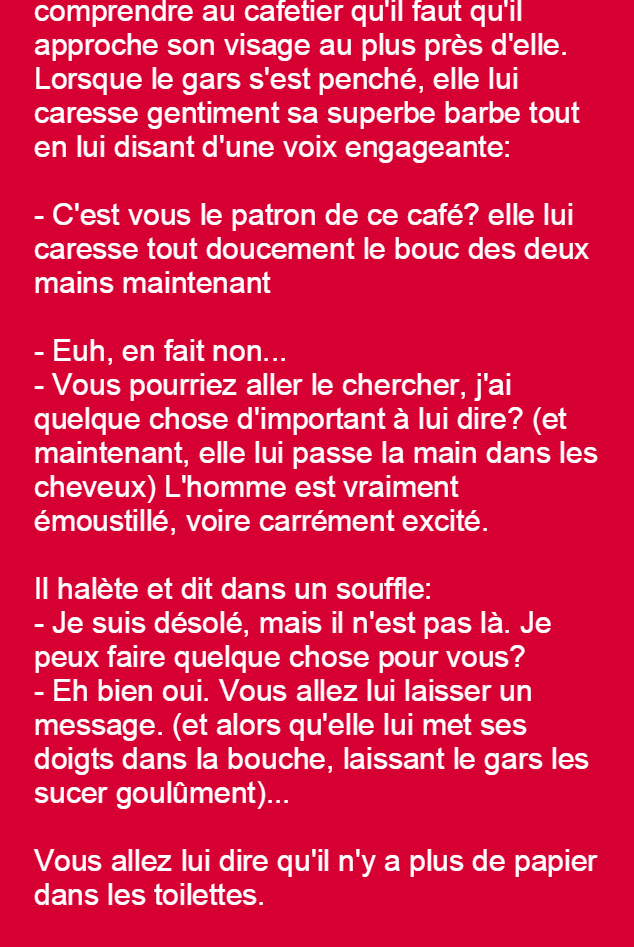 comprendre au cafetier qu'il faut qu'il approche son visage au plus près d'elle. Lorsque le gars s'est penché, elle lui caresse gentiment sa superbe barbe tout en lui disant d'une voix engageante:

- C'est vous le patron de ce café? elle lui caresse tout doucement le bouc des deux mains maintenant

- Euh, en fait non...
- Vous pourriez aller le chercher, j'ai quelque chose d'important à lui dire? (et maintenant, elle lui passe la main dans les cheveux) L'homme est vraiment émoustillé, voire carrément excité.

Il halète et dit dans un souffle:
- Je suis désolé, mais il n'est pas là. Je peux faire quelque chose pour vous?
- Eh bien oui. Vous allez lui laisser un message. (et alors qu'elle lui met ses doigts dans la bouche, laissant le gars les sucer goulûment)...

Vous allez lui dire qu'il n'y a plus de papier dans les toilettes.